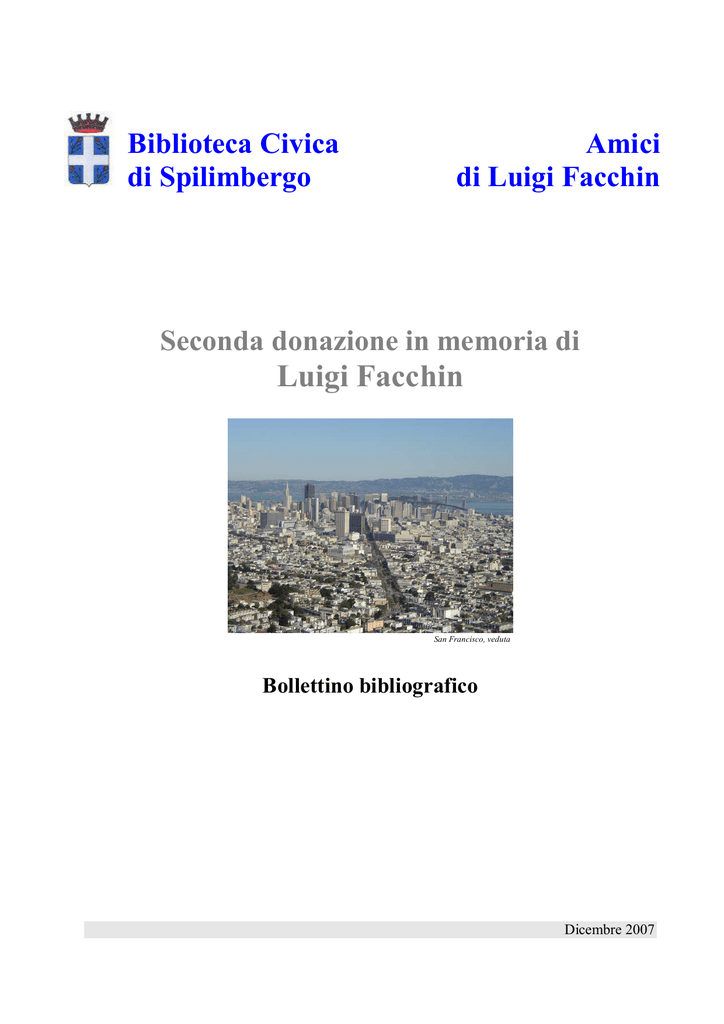 Biblioteca Civica
di Spilimbergo

Amici
di Luigi Facchin

Seconda donazione in memoria di
Luigi Facchin

San Francisco, veduta

Bollettino bibliografico

Dicembre 2007